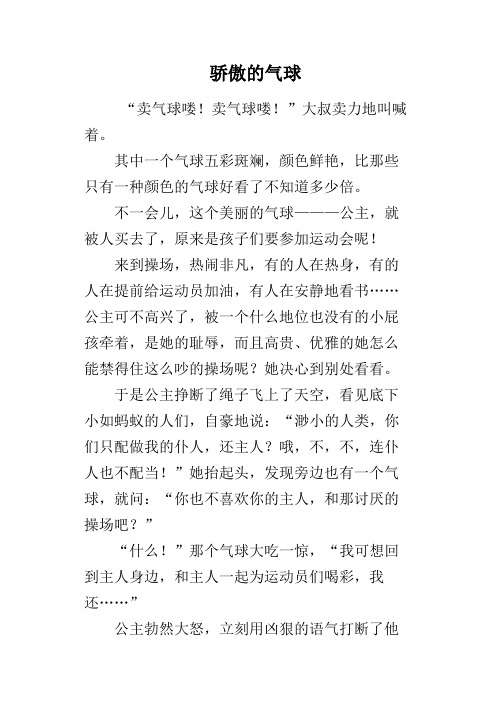 骄傲的气球

“卖气球喽！卖气球喽！”大叔卖力地叫喊着。

其中一个气球五彩斑斓，颜色鲜艳，比那些只有一种颜色的气球好看了不知道多少倍。

不一会儿，这个美丽的气球———公主，就被人买去了，原来是孩子们要参加运动会呢！

来到操场，热闹非凡，有的人在热身，有的人在提前给运动员加油，有人在安静地看书……公主可不高兴了，被一个什么地位也没有的小屁孩牵着，是她的耻辱，而且高贵、优雅的她怎么能禁得住这么吵的操场呢？她决心到别处看看。

于是公主挣断了绳子飞上了天空，看见底下小如蚂蚁的人们，自豪地说：“渺小的人类，你们只配做我的仆人，还主人？哦，不，不，连仆人也不配当！”她抬起头，发现旁边也有一个气球，就问：“你也不喜欢你的主人，和那讨厌的操场吧？”

“什么！”那个气球大吃一惊，“我可想回到主人身边，和主人一起为运动员们喝彩，我还……”

公主勃然大怒，立刻用凶狠的语气打断了他